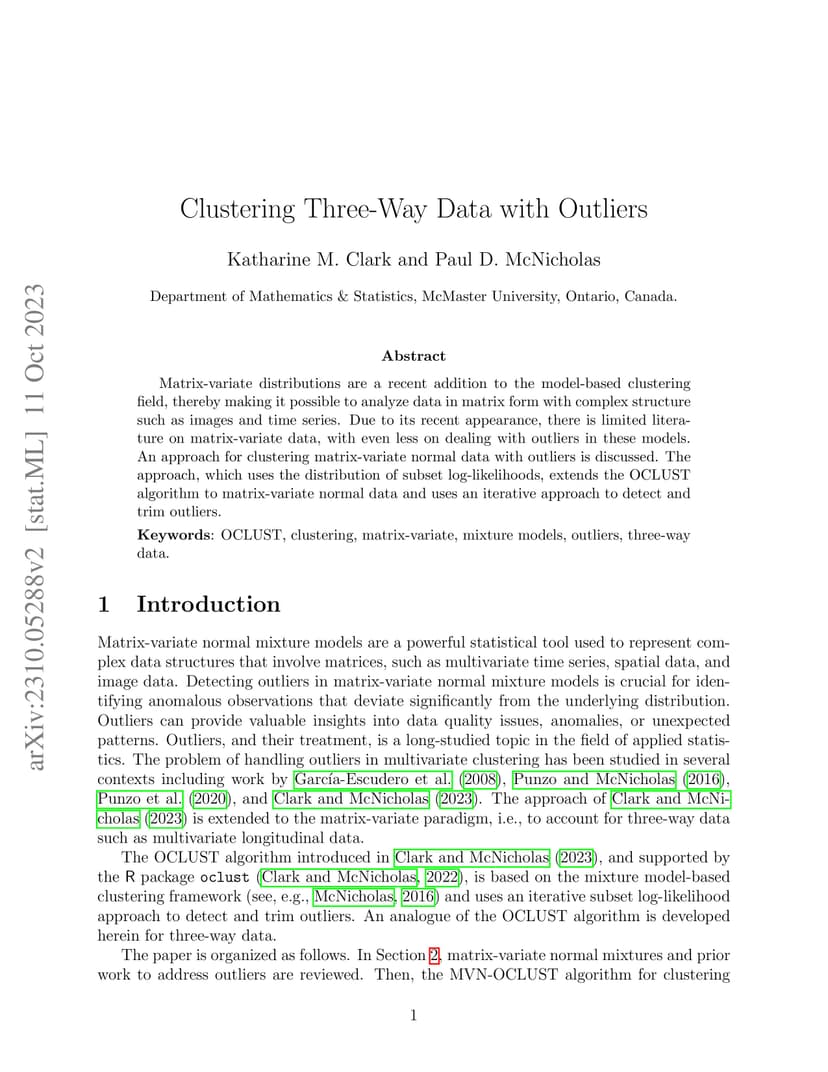 arXiv:2310.05288v2 [stat.ML] 11 Oct 2023

Clustering Three-Way Data with Outliers

Katharine M. Clark and Paul D. McNicholas

Department of Mathematics & Statistics, McMaster University, Ontario, Canada.

Abstract

Matrix-variate distributions are a recent addition to the model-based clustering field, thereby making it possible to analyze data in matrix form with complex structure such as images and time series. Due to its recent appearance, there is limited literature on matrix-variate data, with even less on dealing with outliers in these models. An approach for clustering matrix-variate normal data with outliers is discussed. The approach, which uses the distribution of subset log-likelihoods, extends the OCLUST algorithm to matrix-variate normal data and uses an iterative approach to detect and trim outliers.

Keywords: OCLUST, clustering, matrix-variate, mixture models, outliers, three-way data.

1 Introduction

Matrix-variate normal mixture models are a powerful statistical tool used to represent complex data structures that involve matrices, such as multivariate time series, spatial data, and image data. Detecting outliers in matrix-variate normal mixture models is crucial for identifying anomalous observations that deviate significantly from the underlying distribution. Outliers can provide valuable insights into data quality issues, anomalies, or unexpected patterns. Outliers, and their treatment, is a long-studied topic in the field of applied statistics. The problem of handling outliers in multivariate clustering has been studied in several contexts including work by García-Escudero et al. (2008), Punzo and McNicholas (2016), Punzo et al. (2020), and Clark and McNicholas (2023). The approach of Clark and McNicholas (2023) is extended to the matrix-variate paradigm, i.e., to account for three-way data such as multivariate longitudinal data.

The OCLUST algorithm introduced in Clark and McNicholas (2023), and supported by the R package oclust (Clark and McNicholas, 2022), is based on the mixture model-based clustering framework (see, e.g., McNicholas, 2016) and uses an iterative subset log-likelihood approach to detect and trim outliers. An analogue of the OCLUST algorithm is developed herein for three-way data.

The paper is organized as follows. In Section 2, matrix-variate normal mixtures and prior work to address outliers are reviewed. Then, the MVN-OCLUST algorithm for clustering

1